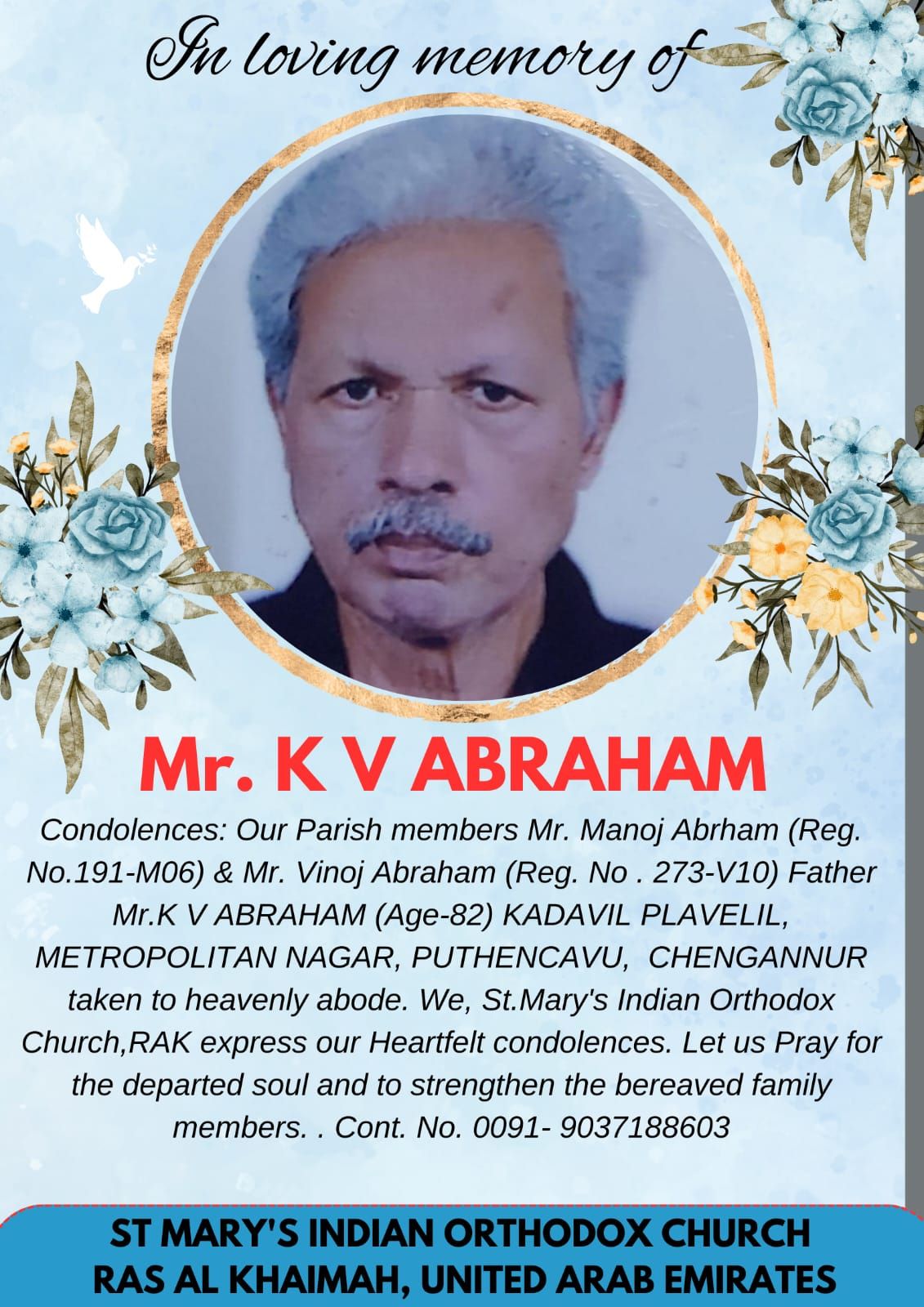 In loving memory of

Mr. K V ABRAHAM

Condolences: Our Parish members Mr. Manoj Abrham (Reg. No.191-M06) & Mr. Vinoj Abraham (Reg. No . 273-V10) Father Mr.K V ABRAHAM (Age-82) KADAVIL PLAVELIL, METROPOLITAN NAGAR, PUTHENCAVU, CHENGANNUR taken to heavenly abode. We, St.Mary's Indian Orthodox Church,RAK express our Heartfelt condolences. Let us Pray for the departed soul and to strengthen the bereaved family members. . Cont. No. 0091- 9037188603

ST MARY'S INDIAN ORTHODOX CHURCH
RAS AL KHAIMAH, UNITED ARAB EMIRATES